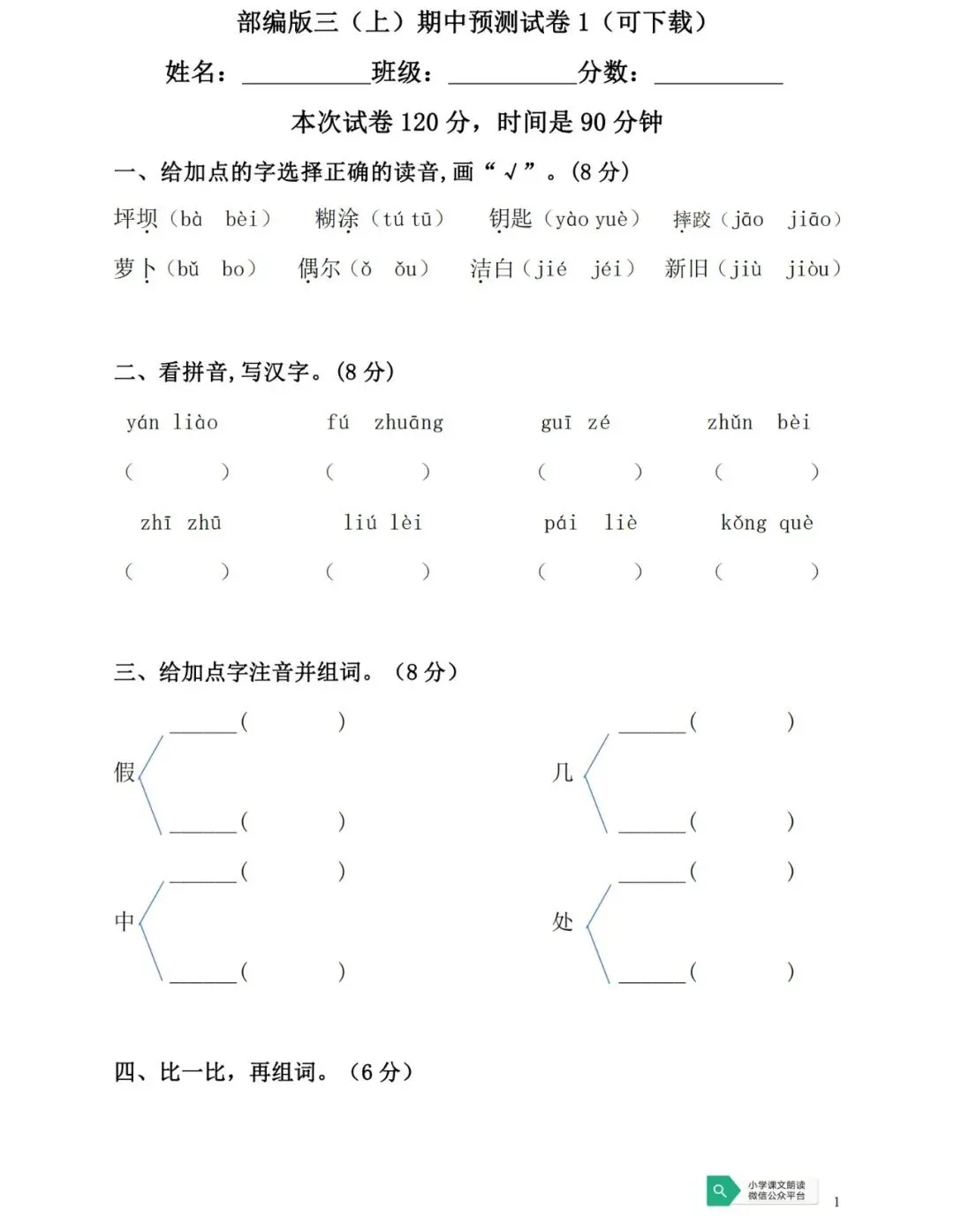 部编版三（上）期中预测试卷 1（可下载）

姓名：__________班级：__________分数：__________

本次试卷 120 分，时间是 90 分钟

一、给加点的字选择正确的读音，画“√”。(8 分)

坪坝（bà bèi） 糊涂（tú tū） 钥匙（yào yuè） 摔跤（jāo jiāo）

萝卜（bǔ bo） 偶尔（ǒ ǒu） 洁白（jié jéi） 新旧（jiù jiòu）

二、看拼音，写汉字。(8 分)

yán liào fú zhuāng guī zé zhǔn bèi

（ ） （ ） （ ） （ ）

zhī zhū liú lèi pái liè kǒng què

（ ） （ ） （ ） （ ）

三、给加点字注音并组词。（8 分）

假 ______（ ） ______（ ）

几 ______（ ） ______（ ）

中 ______（ ） ______（ ）

处 ______（ ） ______（ ）

四、比一比，再组词。（6 分）

小学课文朗读 微信公众平台

1